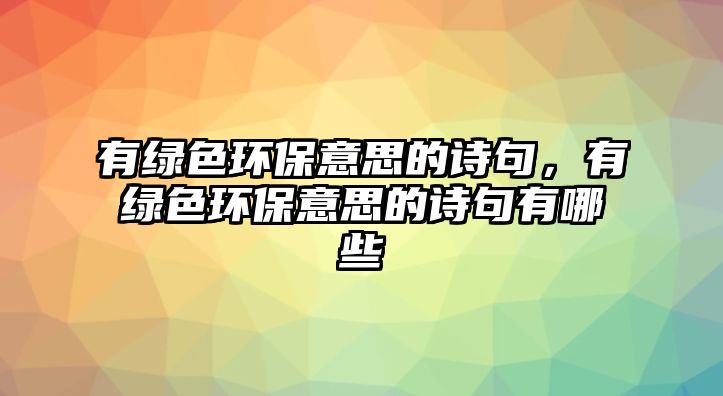 有绿色环保意思的诗句，有绿色环保意思的诗句有哪些